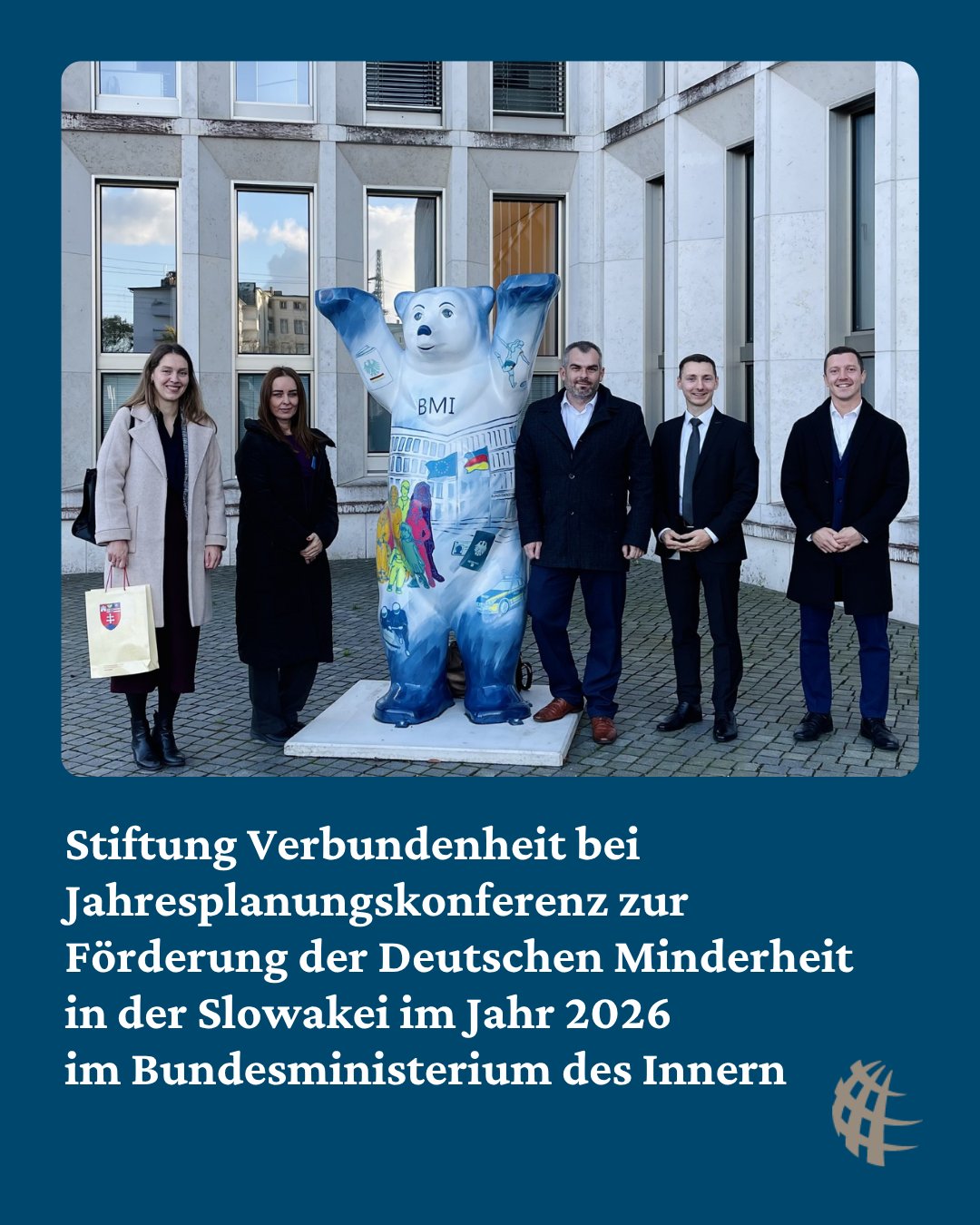 BMI

Stiftung Verbundenheit bei Jahresplanungskonferenz zur Förderung der Deutschen Minderheit in der Slowakei im Jahr 2026 im Bundesministerium des Innern